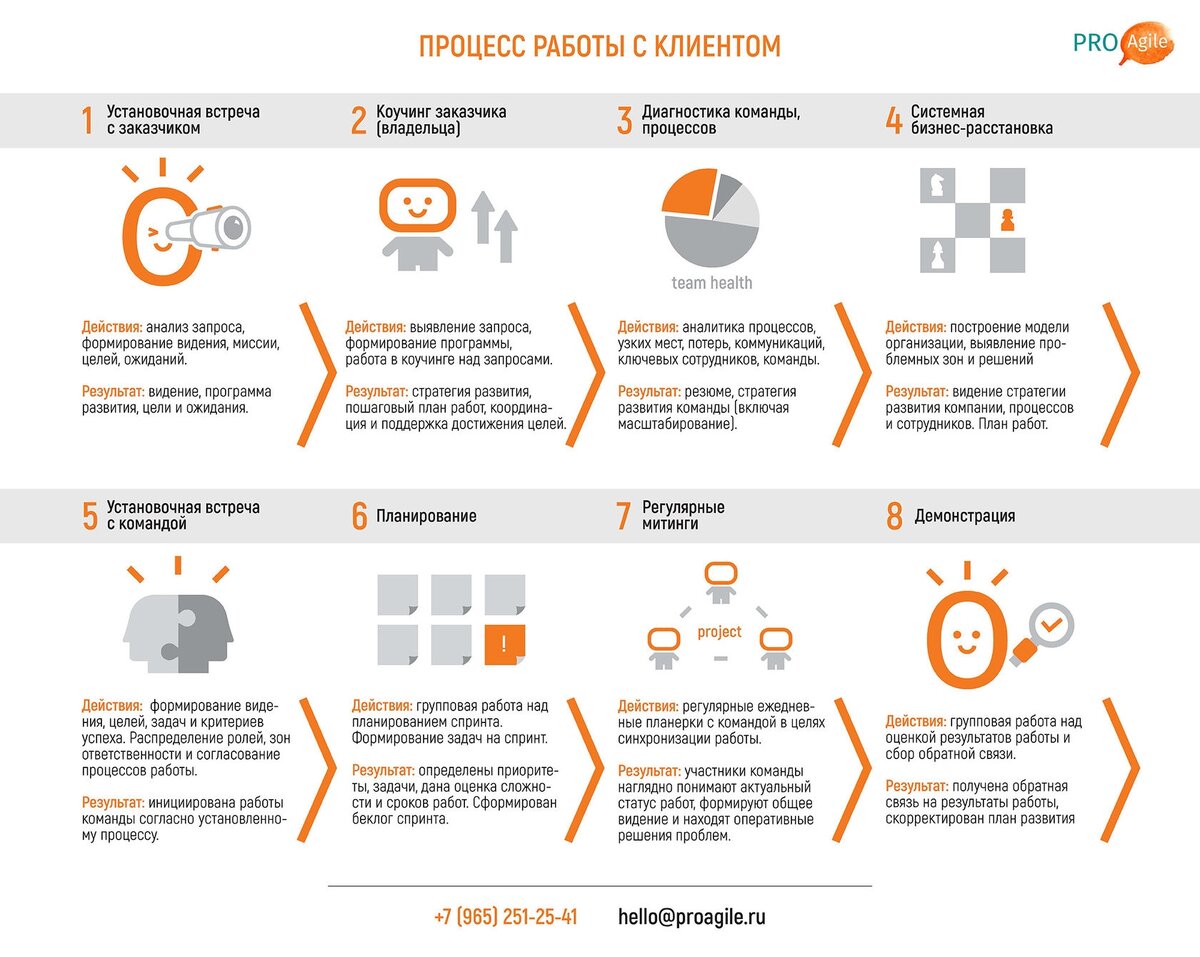 ПРОЦЕСС РАБОТЫ С КЛИЕНТОМ

PRO Agile

1 Установочная встреча с заказчиком

Действия: анализ запроса, формирование видения, миссии, целей, ожиданий.

Результат: видение, программа развития, цели и ожидания.

2 Коучинг заказчика (владельца)

Действия: выявление запроса, формирование программы, работа в коучинге над запросами.

Результат: стратегия развития, пошаговый план работ, координация и поддержка достижения целей.

3 Диагностика команды, процессов

team health

Действия: аналитика процессов, узких мест, потерь, коммуникаций, ключевых сотрудников, команды.

Результат: резюме, стратегия развития команды (включая масштабирование).

4 Системная бизнес-расстановка

Действия: построение модели организации, выявление проблемных зон и решений

Результат: видение стратегии развития компании, процессов и сотрудников. План работ.

5 Установочная встреча с командой

Действия: формирование видения, целей, задач и критериев успеха. Распределение ролей, зон ответственности и согласование процессов работы.

Результат: инициирована работы команды согласно установленному процессу.

6 Планирование

!

Действия: групповая работа над планированием спринта. Формирование задач на спринт.

Результат: определены приоритеты, задачи, дана оценка сложности и сроков работ. Сформирован беклог спринта.

7 Регулярные митинги

project

Действия: регулярные ежедневные планерки с командой в целях синхронизации работы.

Результат: участники команды наглядно понимают актуальный статус работ, формируют общее видение и находят оперативные решения проблем.

8 Демонстрация

Действия: групповая работа над оценкой результатов работы и сбор обратной связи.

Результат: получена обратная связь на результаты работы, скорректирован план развития

+7 (965) 251-25-41 hello@proagile.ru